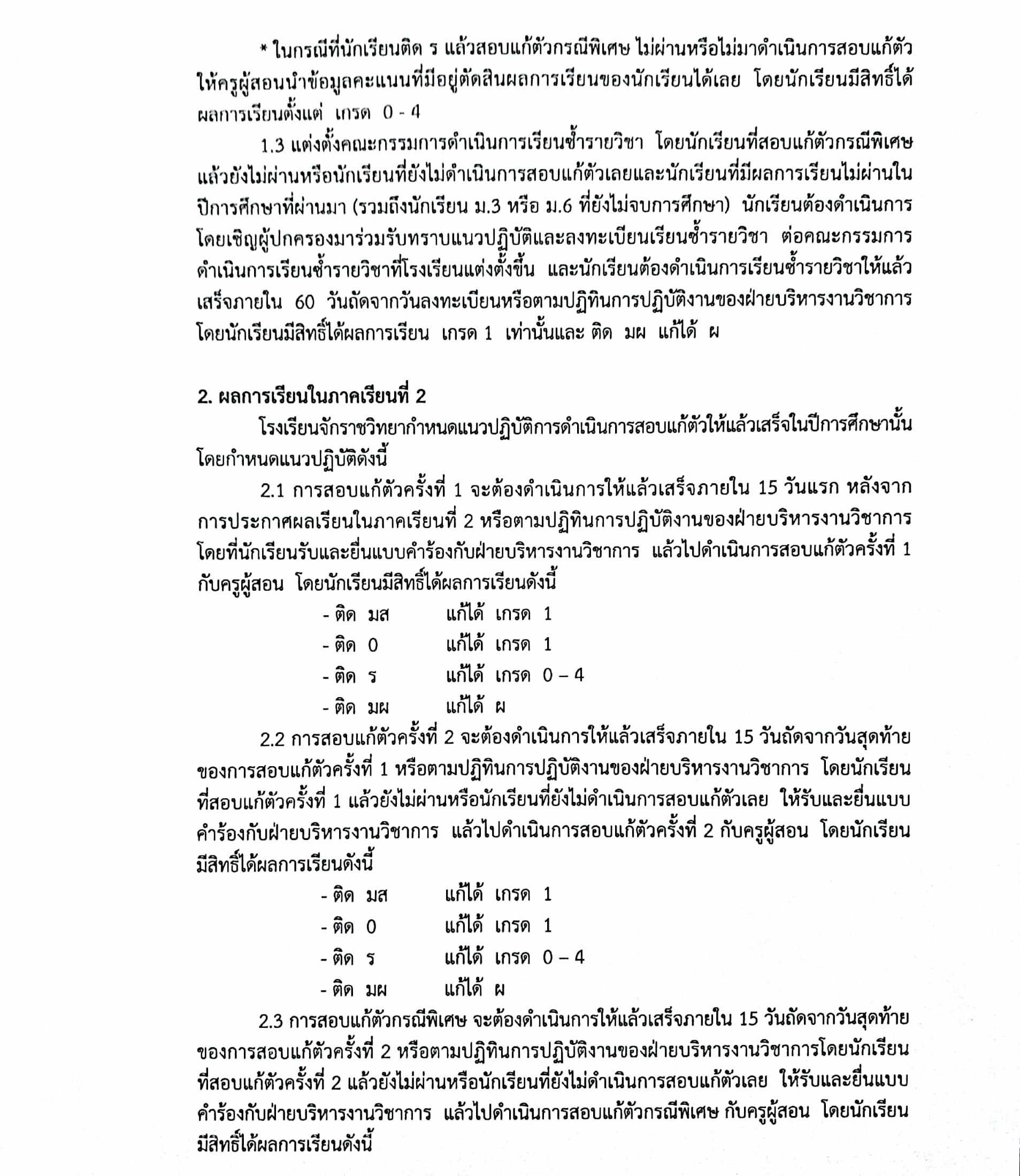 * ในกรณีที่นักเรียนติด ร แล้วสอบแก้ตัวกรณีพิเศษ ไม่ผ่านหรือไม่มาดำเนินการสอบแก้ตัว ให้ครูผู้สอนนำข้อมูลคะแนนที่มีอยู่ตัดสินผลการเรียนของนักเรียนได้เลย โดยนักเรียนมีสิทธิ์ได้ผลการเรียนตั้งแต่ เกรด 0 - 4

1.3 แต่งตั้งคณะกรรมการดำเนินการเรียนซ้ำรายวิชา โดยนักเรียนที่สอบแก้ตัวกรณีพิเศษแล้วยังไม่ผ่านหรือนักเรียนที่ยังไม่ดำเนินการสอบแก้ตัวเลยและนักเรียนที่มีผลการเรียนไม่ผ่านในปีการศึกษาที่ผ่านมา (รวมถึงนักเรียน ม.3 หรือ ม.6 ที่ยังไม่จบการศึกษา) นักเรียนต้องดำเนินการโดยเชิญผู้ปกครองมาร่วมรับทราบแนวปฏิบัติและลงทะเบียนเรียนซ้ำรายวิชา ต่อคณะกรรมการดำเนินการเรียนซ้ำรายวิชาที่โรงเรียนแต่งตั้งขึ้น และนักเรียนต้องดำเนินการเรียนซ้ำรายวิชาให้แล้วเสร็จภายใน 60 วันถัดจากวันลงทะเบียนหรือตามปฏิทินการปฏิบัติงานของฝ่ายบริหารงานวิชาการ โดยนักเรียนมีสิทธิ์ได้ผลการเรียน เกรด 1 เท่านั้นและ ติด มผ แก้ได้ ผ

2. ผลการเรียนในภาคเรียนที่ 2

โรงเรียนจักราชวิทยากำหนดแนวปฏิบัติการดำเนินการสอบแก้ตัวให้แล้วเสร็จในปีการศึกษานั้น โดยกำหนดแนวปฏิบัติดังนี้

2.1 การสอบแก้ตัวครั้งที่ 1 จะต้องดำเนินการให้แล้วเสร็จภายใน 15 วันแรก หลังจากการประกาศผลเรียนในภาคเรียนที่ 2 หรือตามปฏิทินการปฏิบัติงานของฝ่ายบริหารงานวิชาการ โดยที่นักเรียนรับและยื่นแบบคำร้องกับฝ่ายบริหารงานวิชาการ แล้วไปดำเนินการสอบแก้ตัวครั้งที่ 1 กับครูผู้สอน โดยนักเรียนมีสิทธิ์ได้ผลการเรียนดังนี้

- ติด มส แก้ได้ เกรด 1
- ติด 0 แก้ได้ เกรด 1
- ติด ร แก้ได้ เกรด 0 – 4
- ติด มผ แก้ได้ ผ

2.2 การสอบแก้ตัวครั้งที่ 2 จะต้องดำเนินการให้แล้วเสร็จภายใน 15 วันถัดจากวันสุดท้ายของการสอบแก้ตัวครั้งที่ 1 หรือตามปฏิทินการปฏิบัติงานของฝ่ายบริหารงานวิชาการ โดยนักเรียนที่สอบแก้ตัวครั้งที่ 1 แล้วยังไม่ผ่านหรือนักเรียนที่ยังไม่ดำเนินการสอบแก้ตัวเลย ให้รับและยื่นแบบคำร้องกับฝ่ายบริหารงานวิชาการ แล้วไปดำเนินการสอบแก้ตัวครั้งที่ 2 กับครูผู้สอน โดยนักเรียนมีสิทธิ์ได้ผลการเรียนดังนี้

- ติด มส แก้ได้ เกรด 1
- ติด 0 แก้ได้ เกรด 1
- ติด ร แก้ได้ เกรด 0 – 4
- ติด มผ แก้ได้ ผ

2.3 การสอบแก้ตัวกรณีพิเศษ จะต้องดำเนินการให้แล้วเสร็จภายใน 15 วันถัดจากวันสุดท้ายของการสอบแก้ตัวครั้งที่ 2 หรือตามปฏิทินการปฏิบัติงานของฝ่ายบริหารงานวิชาการโดยนักเรียนที่สอบแก้ตัวครั้งที่ 2 แล้วยังไม่ผ่านหรือนักเรียนที่ยังไม่ดำเนินการสอบแก้ตัวเลย ให้รับและยื่นแบบคำร้องกับฝ่ายบริหารงานวิชาการ แล้วไปดำเนินการสอบแก้ตัวกรณีพิเศษ กับครูผู้สอน โดยนักเรียนมีสิทธิ์ได้ผลการเรียนดังนี้